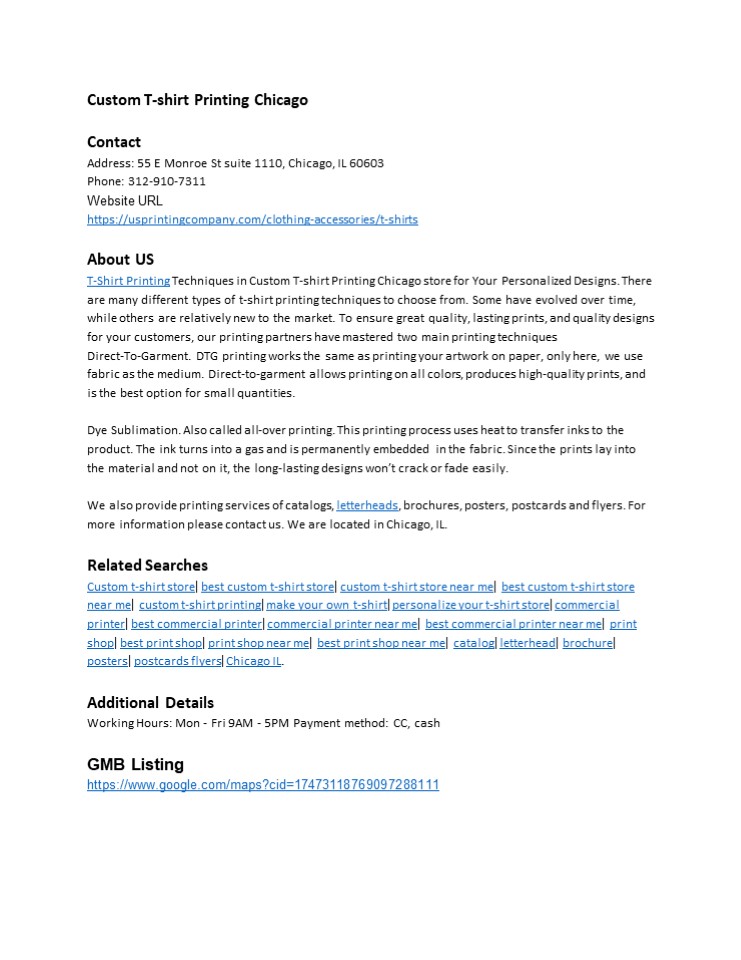 Custom T-shirt Printing Chicago

Contact
Address: 55 E Monroe St suite 1110, Chicago, IL 60603
Phone: 312-910-7311
Website URL
https://usprintingcompany.com/clothing-accessories/t-shirts

About US
T-Shirt Printing Techniques in Custom T-shirt Printing Chicago store for Your Personalized Designs. There are many different types of t-shirt printing techniques to choose from. Some have evolved over time, while others are relatively new to the market. To ensure great quality, lasting prints, and quality designs for your customers, our printing partners have mastered two main printing techniques Direct-To-Garment. DTG printing works the same as printing your artwork on paper, only here, we use fabric as the medium. Direct-to-garment allows printing on all colors, produces high-quality prints, and is the best option for small quantities.

Dye Sublimation. Also called all-over printing. This printing process uses heat to transfer inks to the product. The ink turns into a gas and is permanently embedded in the fabric. Since the prints lay into the material and not on it, the long-lasting designs won't crack or fade easily.

We also provide printing services of catalogs, letterheads, brochures, posters, postcards and flyers. For more information please contact us. We are located in Chicago, IL.

Related Searches
Custom t-shirt store| best custom t-shirt store| custom t-shirt store near me| best custom t-shirt store near me| custom t-shirt printing| make your own t-shirt| personalize your t-shirt store| commercial printer| best commercial printer| commercial printer near me| best commercial printer near me| print shop| best print shop| print shop near me| best print shop near me| catalog| letterhead| brochure| posters| postcards flyers| Chicago IL.

Additional Details
Working Hours: Mon - Fri 9AM - 5PM Payment method: CC, cash

GMB Listing
https://www.google.com/maps?cid=17473118769097288111